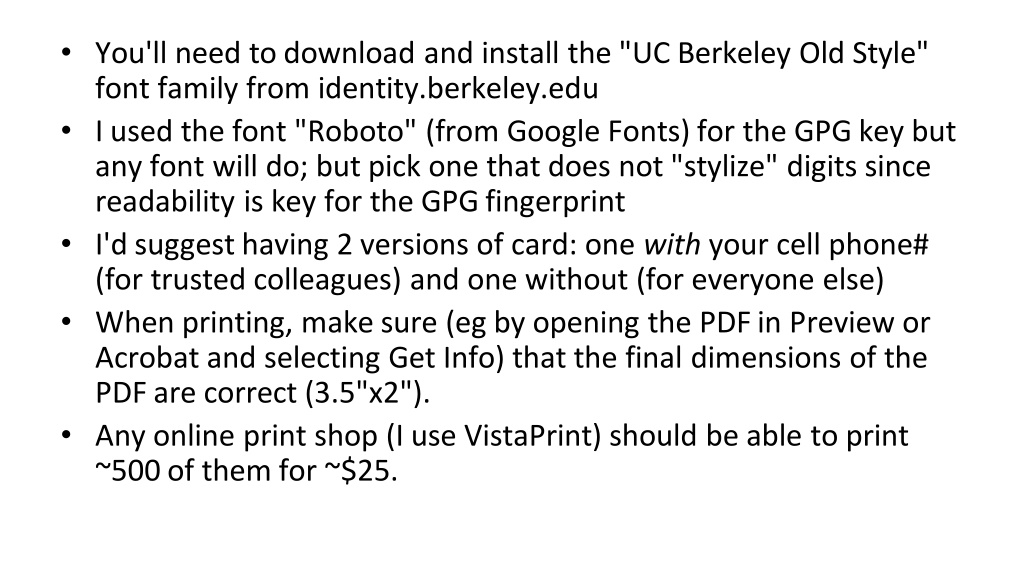 • You'll need to download and install the "UC Berkeley Old Style" font family from identity.berkeley.edu
• I used the font "Roboto" (from Google Fonts) for the GPG key but any font will do; but pick one that does not "stylize" digits since readability is key for the GPG fingerprint
• I'd suggest having 2 versions of card: one with your cell phone# (for trusted colleagues) and one without (for everyone else)
• When printing, make sure (eg by opening the PDF in Preview or Acrobat and selecting Get Info) that the final dimensions of the PDF are correct (3.5"x2").
• Any online print shop (I use VistaPrint) should be able to print ~500 of them for ~$25.